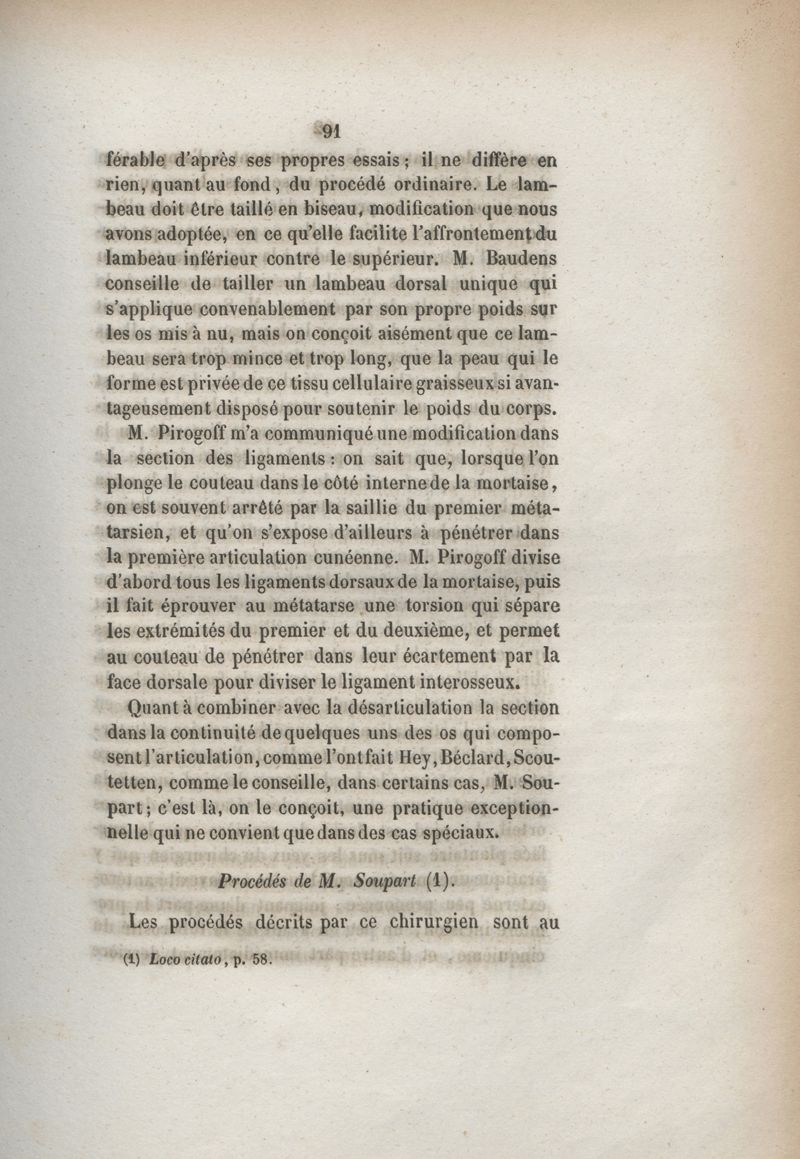 91

férable d'après ses propres essais ; il ne diffère en rien, quant au fond, du procédé ordinaire. Le lambeau doit être taillé en biseau, modification que nous avons adoptée, en ce qu'elle facilite l'affrontement du lambeau inférieur contre le supérieur. M. Baudens conseille de tailler un lambeau dorsal unique qui s'applique convenablement par son propre poids sur les os mis à nu, mais on conçoit aisément que ce lambeau sera trop mince et trop long, que la peau qui le forme est privée de ce tissu cellulaire graisseux si avantageusement disposé pour soutenir le poids du corps.

M. Pirogoff m'a communiqué une modification dans la section des ligaments : on sait que, lorsque l'on plonge le couteau dans le côté interne de la mortaise, on est souvent arrêté par la saillie du premier métatarsien, et qu'on s'expose d'ailleurs à pénétrer dans la première articulation cunéenne. M. Pirogoff divise d'abord tous les ligaments dorsaux de la mortaise, puis il fait éprouver au métatarse une torsion qui sépare les extrémités du premier et du deuxième, et permet au couteau de pénétrer dans leur écartement par la face dorsale pour diviser le ligament interosseux.

Quant à combiner avec la désarticulation la section dans la continuité de quelques uns des os qui composent l'articulation, comme l'ont fait Hey, Béclard, Scoutetten, comme le conseille, dans certains cas, M. Soupart ; c'est là, on le conçoit, une pratique exceptionnelle qui ne convient que dans des cas spéciaux.

Procédés de M. Soupart (1).

Les procédés décrits par ce chirurgien sont au

(1) Loco citato, p. 58.